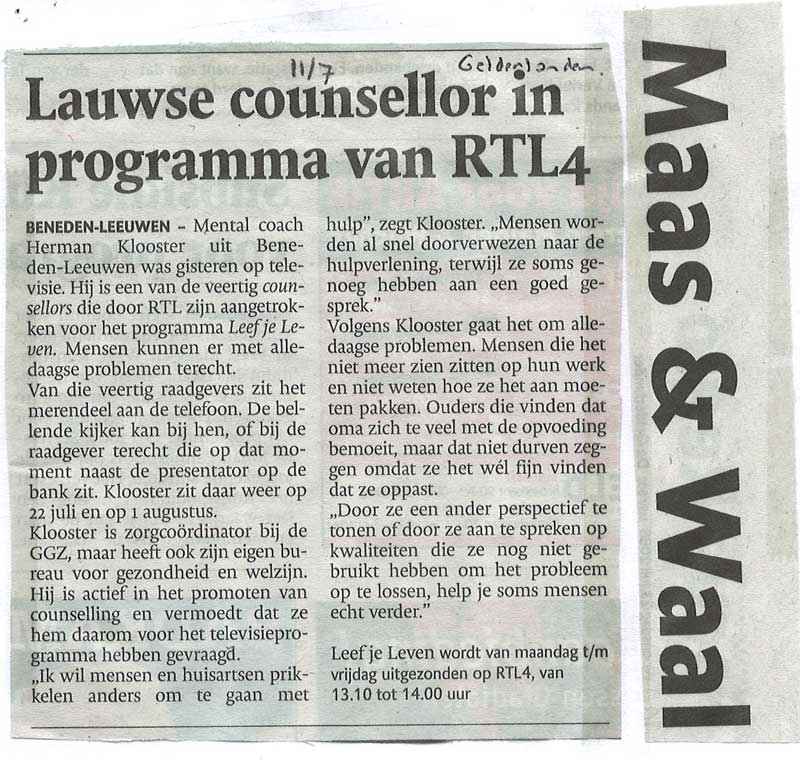 11/7 Gelderlander.

Lauwse counsellor in programma van RTL4

BENEDEN-LEEUWEN – Mental coach Herman Klooster uit Beneden-Leeuwen was gisteren op televisie. Hij is een van de veertig counsellors die door RTL zijn aangetrokken voor het programma Leef je Leven. Mensen kunnen er met alledaagse problemen terecht.
Van die veertig raadgevers zit het merendeel aan de telefoon. De bellende kijker kan bij hen, of bij de raadgever terecht die op dat moment naast de presentator op de bank zit. Klooster zit daar weer op 22 juli en op 1 augustus.
Klooster is zorgcoördinator bij de GGZ, maar heeft ook zijn eigen bureau voor gezondheid en welzijn. Hij is actief in het promoten van counselling en vermoedt dat ze hem daarom voor het televisieprogramma hebben gevraagd.
„Ik wil mensen en huisartsen prikkelen anders om te gaan met hulp", zegt Klooster. „Mensen worden al snel doorverwezen naar de hulpverlening, terwijl ze soms genoeg hebben aan een goed gesprek."
Volgens Klooster gaat het om alledaagse problemen. Mensen die het niet meer zien zitten op hun werk en niet weten hoe ze het aan moeten pakken. Ouders die vinden dat oma zich te veel met de opvoeding bemoeit, maar dat niet durven zeggen omdat ze het wél fijn vinden dat ze oppast.
„Door ze een ander perspectief te tonen of door ze aan te spreken op kwaliteiten die ze nog niet gebruikt hebben om het probleem op te lossen, help je soms mensen echt verder."

Leef je Leven wordt van maandag t/m vrijdag uitgezonden op RTL4, van 13.10 tot 14.00 uur

Maas & Waal